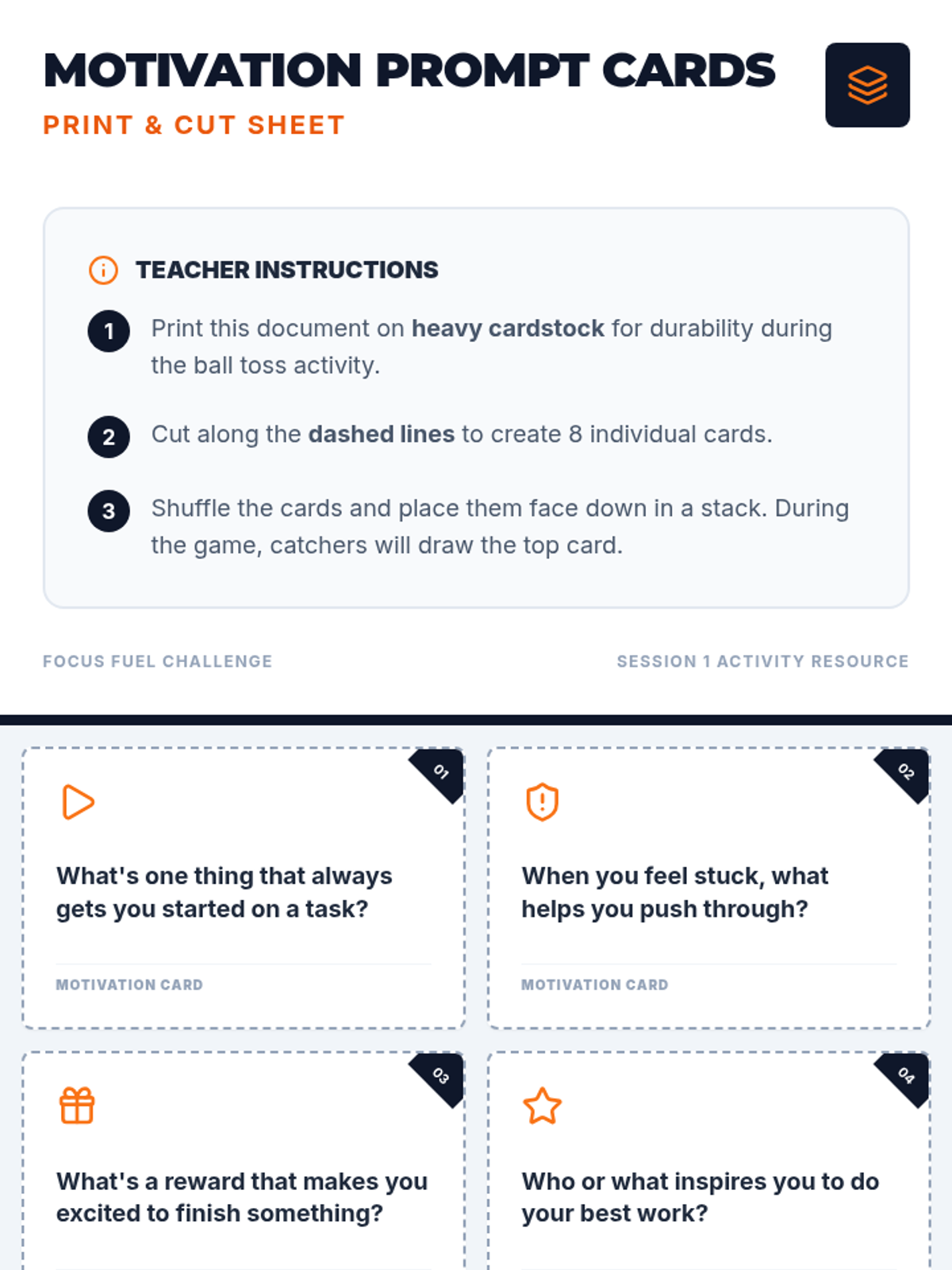 MOTIVATION PROMPT CARDS

PRINT & CUT SHEET

TEACHER INSTRUCTIONS

1 Print this document on heavy cardstock for durability during the ball toss activity.

2 Cut along the dashed lines to create 8 individual cards.

3 Shuffle the cards and place them face down in a stack. During the game, catchers will draw the top card.

FOCUS FUEL CHALLENGE

SESSION 1 ACTIVITY RESOURCE

01

What's one thing that always gets you started on a task?

MOTIVATION CARD

02

When you feel stuck, what helps you push through?

MOTIVATION CARD

03

What's a reward that makes you excited to finish something?

04

Who or what inspires you to do your best work?